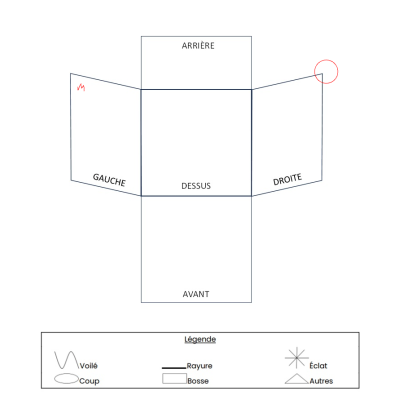 ARRIÈRE

GAUCHE

DESSUS

DROITE

AVANT

Légende

Voilé

Rayure

Éclat

Coup

Bosse

Autres